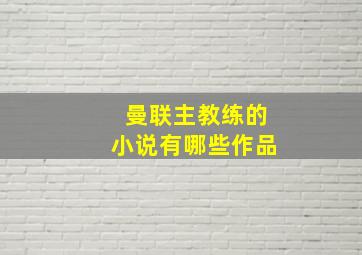 曼联主教练的
小说有哪些作品